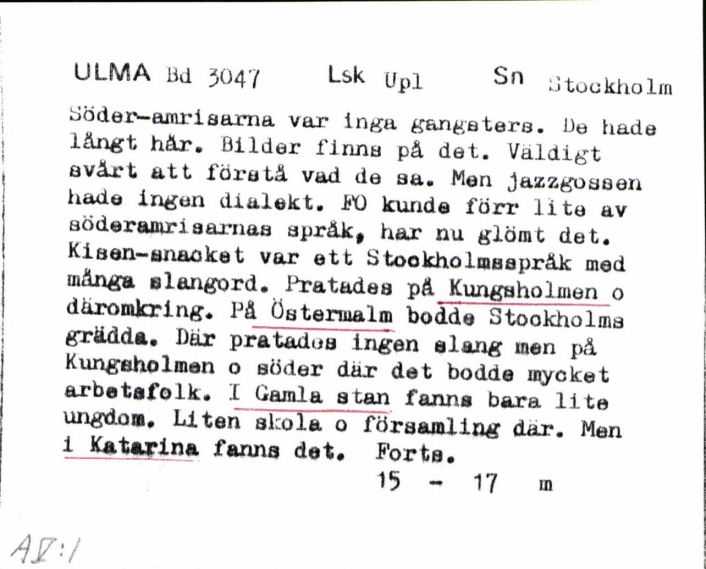 ULMA Bd 3047 Lsk Upl Sn Stockholm

Söder-amrisarna var inga gangsters. De hade långt hår. Bilder finns på det. Väldigt svårt att förstå vad de sa. Men jazzgossen hade ingen dialekt. FO kunde förr lite av söderamrisarnas språk, har nu glömt det. Kisen-snacket var ett Stockholmsspråk med många slangord. Pratades på Kungsholmen o däromkring. På Östermalm bodde Stockholms grädda. Där pratades ingen slang men på Kungsholmen o söder där det bodde mycket arbetsfolk. I Gamla stan fanns bara lite ungdom. Liten skola o församling där. Men i Katarina fanns det. Forts.

15 - 17 m

AV:1